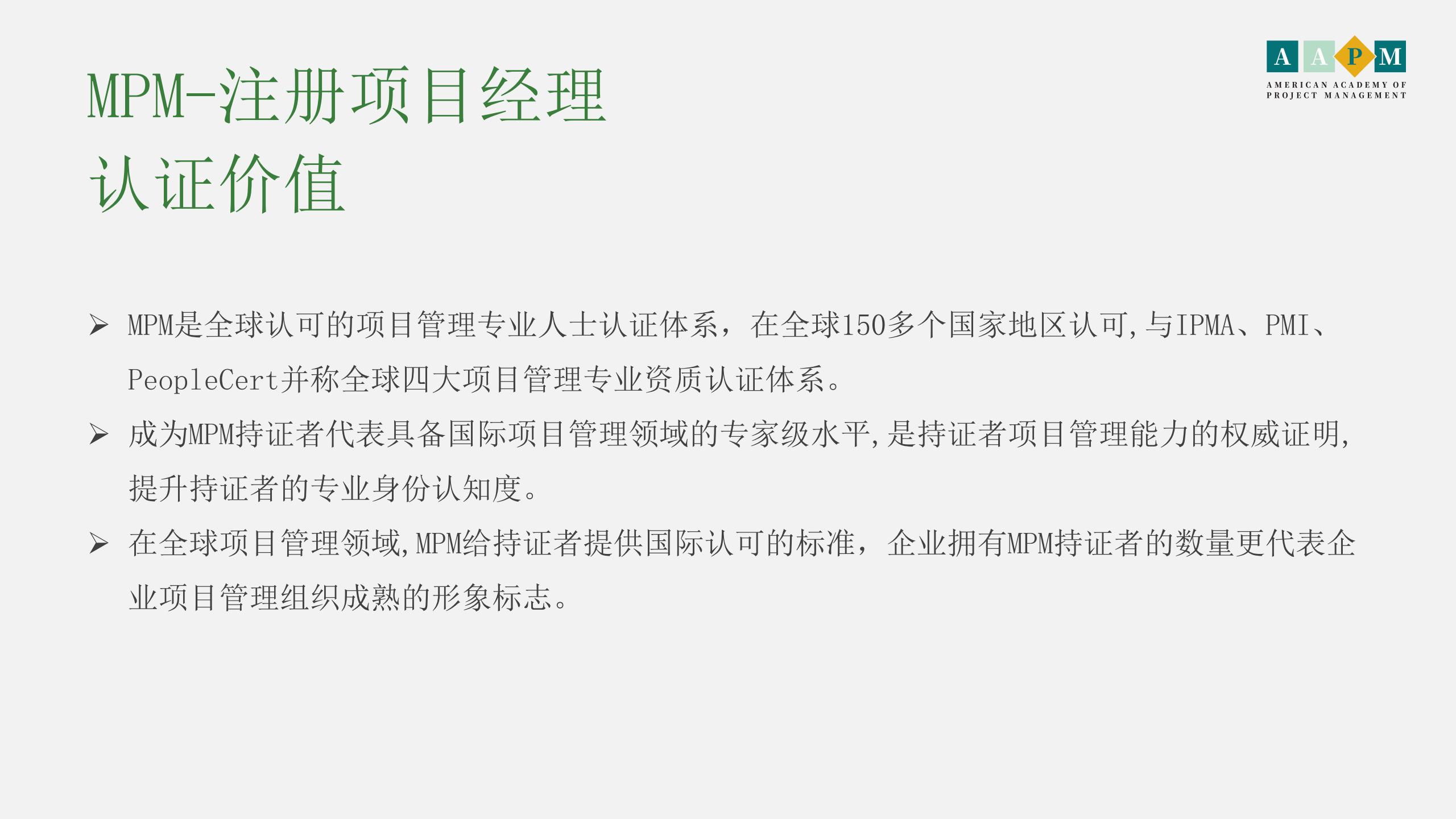 MPM-注册项目经理
认证价值

A A P M
AMERICAN ACADEMY OF PROJECT MANAGEMENT

➢ MPM是全球认可的项目管理专业人士认证体系，在全球150多个国家地区认可，与IPMA、PMI、PeopleCert并称全球四大项目管理专业资质认证体系。

➢ 成为MPM持证者代表具备国际项目管理领域的专家级水平，是持证者项目管理能力的权威证明，提升持证者的专业身份认知度。

➢ 在全球项目管理领域，MPM给持证者提供国际认可的标准，企业拥有MPM持证者的数量更代表企业项目管理组织成熟的形象标志。